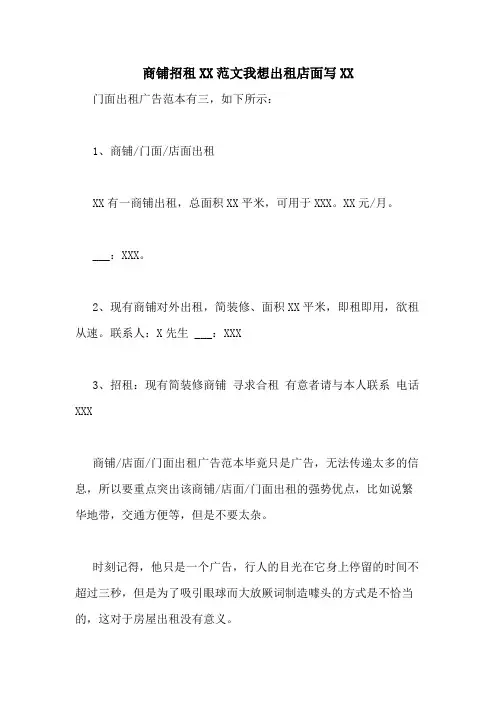 商铺招租 XX 范文我想出租店面写 XX

门面出租广告范本有三，如下所示：

1、商铺/门面/店面出租

XX 有一商铺出租，总面积 XX 平米，可用于 XXX。XX 元/月。

___：XXX。

2、现有商铺对外出租，简装修、面积 XX 平米，即租即用，欲租从速。联系人：X 先生 ___：XXX

3、招租：现有简装修商铺 寻求合租 有意者请与本人联系 电话 XXX

商铺/店面/门面出租广告范本毕竟只是广告，无法传递太多的信息，所以要重点突出该商铺/店面/门面出租的强势优点，比如说繁华地带，交通方便等，但是不要太杂。

时刻记得，他只是一个广告，行人的目光在它身上停留的时间不超过三秒，但是为了吸引眼球而大放厥词制造噱头的方式是不恰当的，这对于房屋出租没有意义。